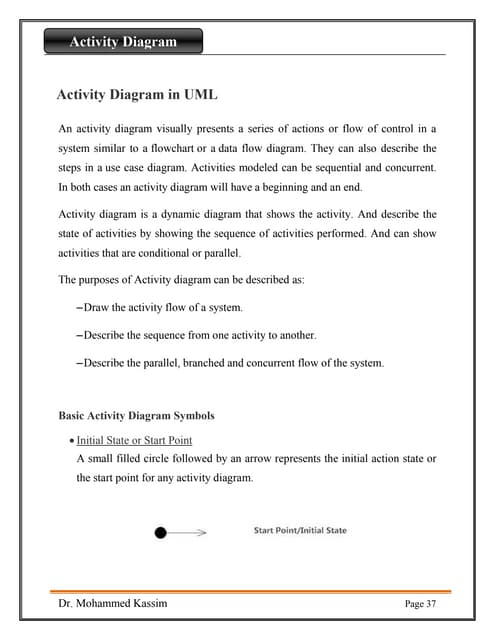 Activity Diagram

Activity Diagram in UML

An activity diagram visually presents a series of actions or flow of control in a system similar to a flowchart or a data flow diagram. They can also describe the steps in a use case diagram. Activities modeled can be sequential and concurrent. In both cases an activity diagram will have a beginning and an end.

Activity diagram is a dynamic diagram that shows the activity. And describe the state of activities by showing the sequence of activities performed. And can show activities that are conditional or parallel.

The purposes of Activity diagram can be described as:

–Draw the activity flow of a system.

–Describe the sequence from one activity to another.

–Describe the parallel, branched and concurrent flow of the system.

Basic Activity Diagram Symbols

• Initial State or Start Point
A small filled circle followed by an arrow represents the initial action state or the start point for any activity diagram.

Start Point/Initial State

Dr. Mohammed Kassim

Page 37